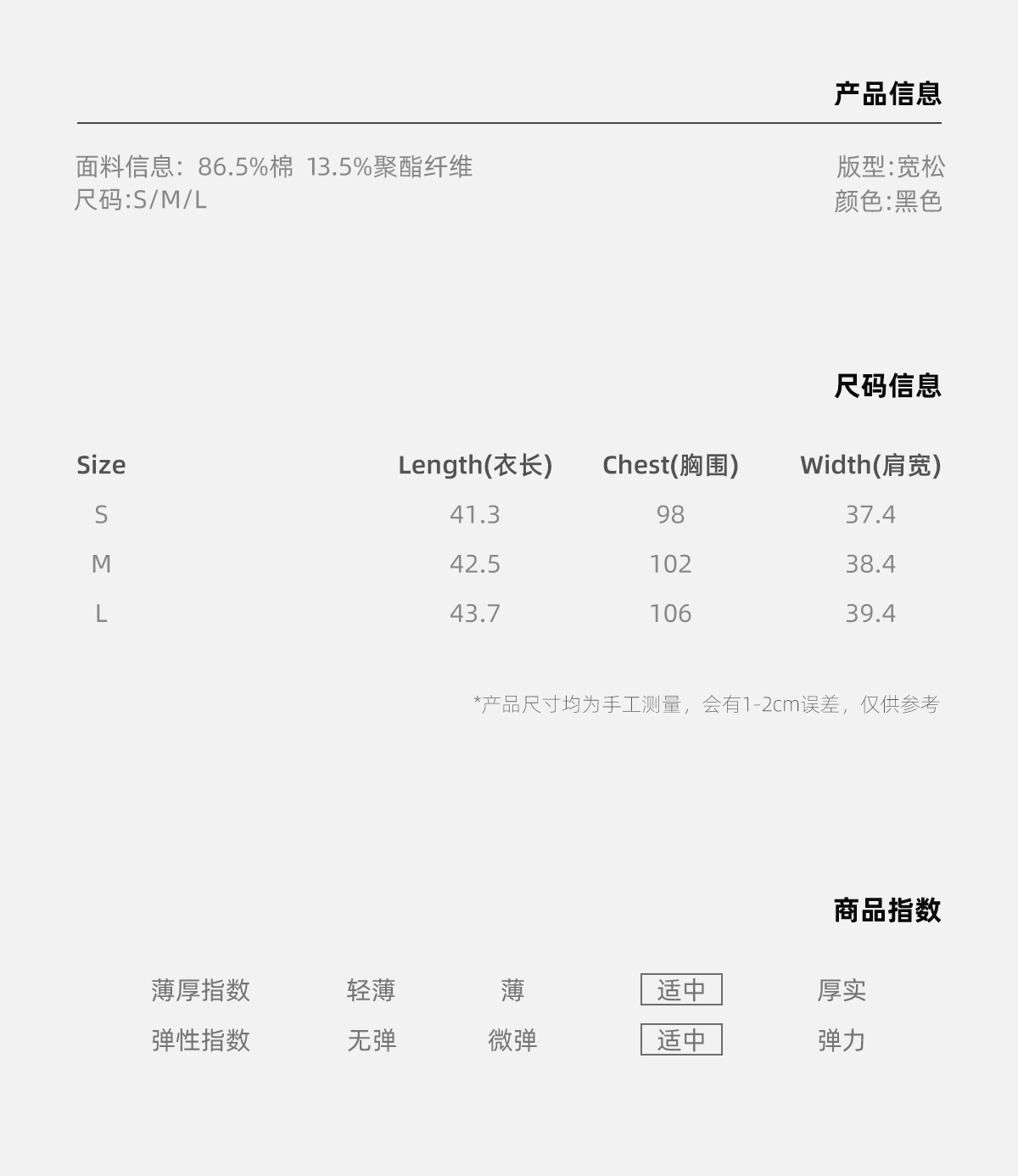 产品信息

面料信息：86.5%棉 13.5%聚酯纤维
尺码:S/M/L

版型:宽松
颜色:黑色

尺码信息

| Size | Length(衣长) | Chest(胸围) | Width(肩宽) |
|---|---|---|---|
| S | 41.3 | 98 | 37.4 |
| M | 42.5 | 102 | 38.4 |
| L | 43.7 | 106 | 39.4 |

*产品尺寸均为手工测量，会有1-2cm误差，仅供参考

商品指数

薄厚指数 轻薄 薄 适中 厚实
弹性指数 无弹 微弹 适中 弹力